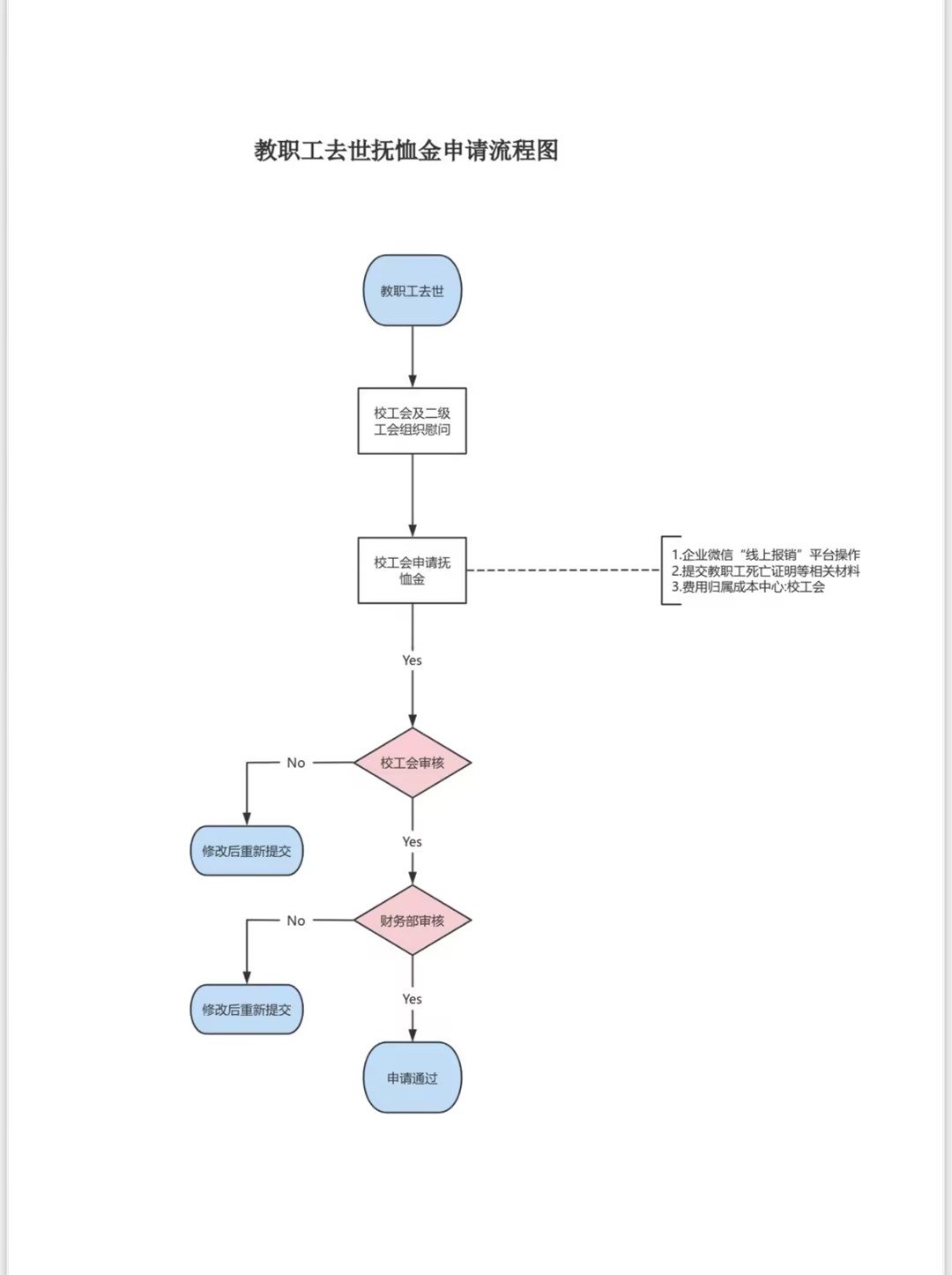 教职工去世抚恤金申请流程图

教职工去世

校工会及二级工会组织慰问

校工会申请抚恤金

1.企业微信“线上报销”平台操作
2.提交教职工死亡证明等相关材料
3.费用归属成本中心:校工会

Yes

校工会审核

No

修改后重新提交

Yes

财务部审核

No

修改后重新提交

Yes

申请通过